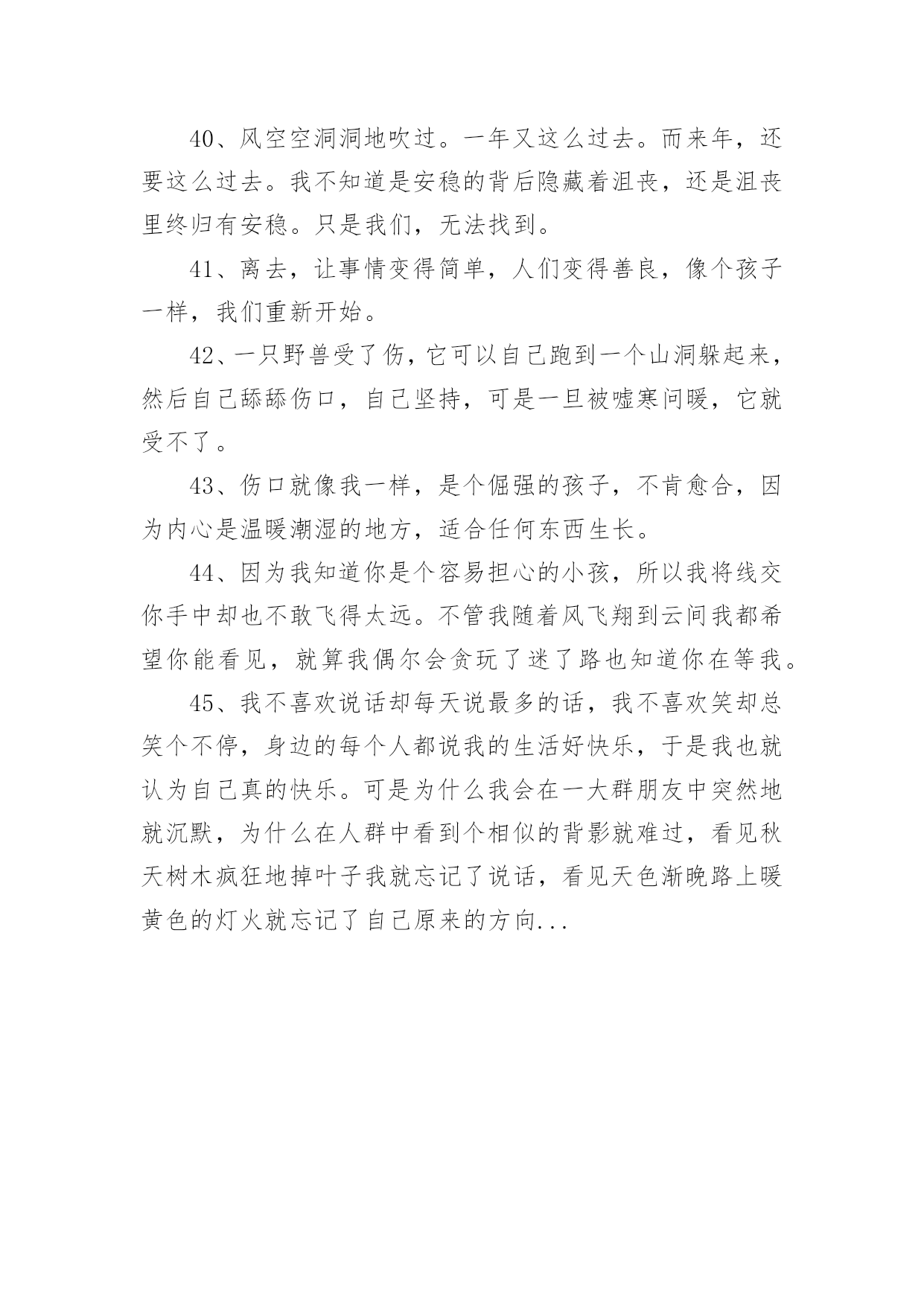 40、风空空洞洞地吹过。一年又这么过去。而来年，还要这么过去。我不知道是安稳的背后隐藏着沮丧，还是沮丧里终归有安稳。只是我们，无法找到。

41、离去，让事情变得简单，人们变得善良，像个孩子一样，我们重新开始。

42、一只野兽受了伤，它可以自己跑到一个山洞躲起来，然后自己舔舔伤口，自己坚持，可是一旦被嘘寒问暖，它就受不了。

43、伤口就像我一样，是个倔强的孩子，不肯愈合，因为内心是温暖潮湿的地方，适合任何东西生长。

44、因为我知道你是个容易担心的小孩，所以我将线交你手中却也不敢飞得太远。不管我随着风飞翔到云间我都希望你能看见，就算我偶尔会贪玩了迷了路也知道你在等我。

45、我不喜欢说话却每天说最多的话，我不喜欢笑却总笑个不停，身边的每个人都说我的生活好快乐，于是我也就认为自己真的快乐。可是为什么我会在一大群朋友中突然地就沉默，为什么在人群中看到个相似的背影就难过，看见秋天树木疯狂地掉叶子我就忘记了说话，看见天色渐晚路上暖黄色的灯火就忘记了自己原来的方向...